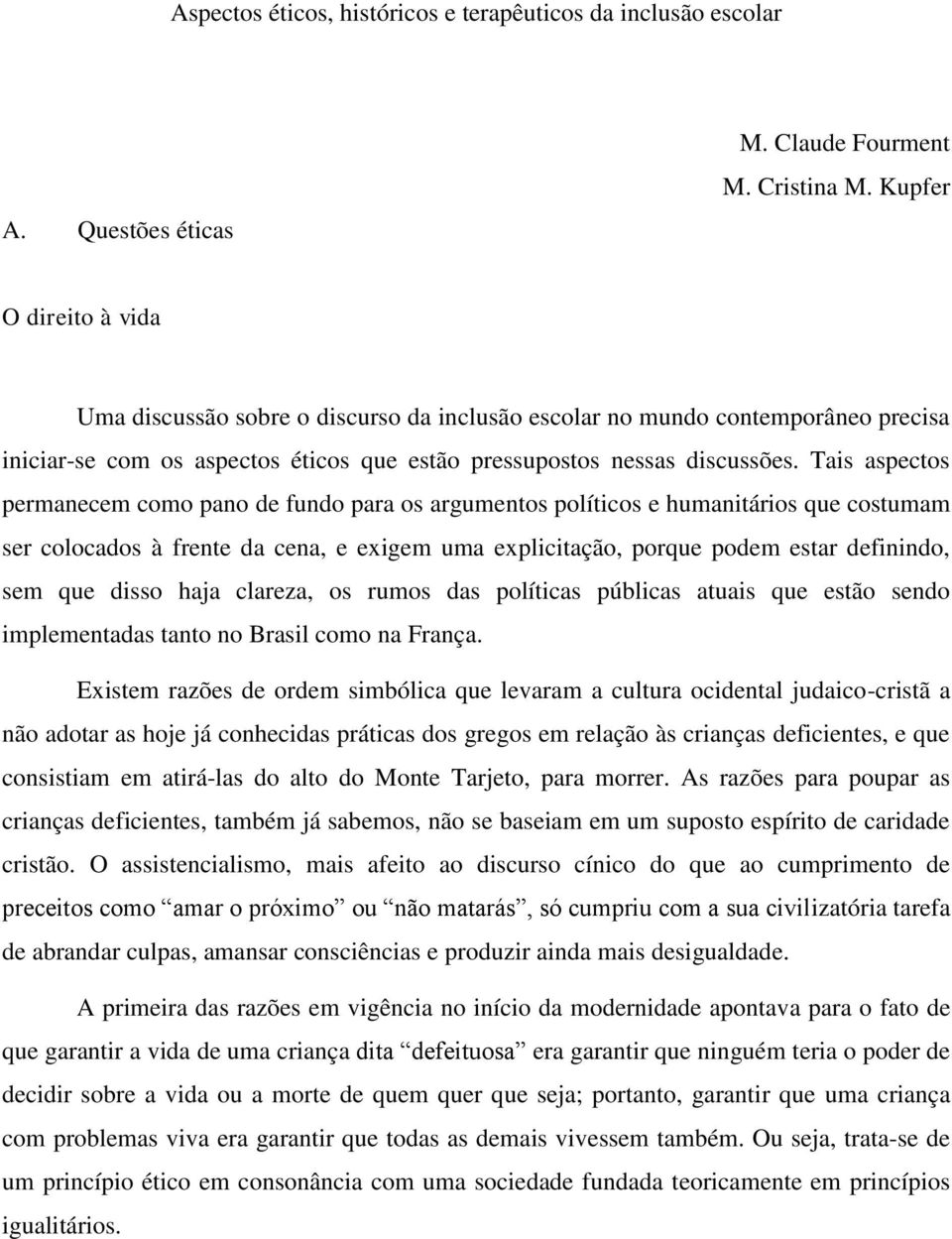 Aspectos éticos, históricos e terapêuticos da inclusão escolar

M. Claude Fourment
M. Cristina M. Kupfer

A. Questões éticas

O direito à vida

Uma discussão sobre o discurso da inclusão escolar no mundo contemporâneo precisa iniciar-se com os aspectos éticos que estão pressupostos nessas discussões. Tais aspectos permanecem como pano de fundo para os argumentos políticos e humanitários que costumam ser colocados à frente da cena, e exigem uma explicitação, porque podem estar definindo, sem que disso haja clareza, os rumos das políticas públicas atuais que estão sendo implementadas tanto no Brasil como na França.

Existem razões de ordem simbólica que levaram a cultura ocidental judaico-cristã a não adotar as hoje já conhecidas práticas dos gregos em relação às crianças deficientes, e que consistiam em atirá-las do alto do Monte Tarjeto, para morrer. As razões para poupar as crianças deficientes, também já sabemos, não se baseiam em um suposto espírito de caridade cristão. O assistencialismo, mais afeito ao discurso cínico do que ao cumprimento de preceitos como “amar o próximo” ou “não matarás”, só cumpriu com a sua civilizatória tarefa de abrandar culpas, amansar consciências e produzir ainda mais desigualdade.

A primeira das razões em vigência no início da modernidade apontava para o fato de que garantir a vida de uma criança dita “defeituosa” era garantir que ninguém teria o poder de decidir sobre a vida ou a morte de quem quer que seja; portanto, garantir que uma criança com problemas viva era garantir que todas as demais vivessem também. Ou seja, trata-se de um princípio ético em consonância com uma sociedade fundada teoricamente em princípios igualitários.